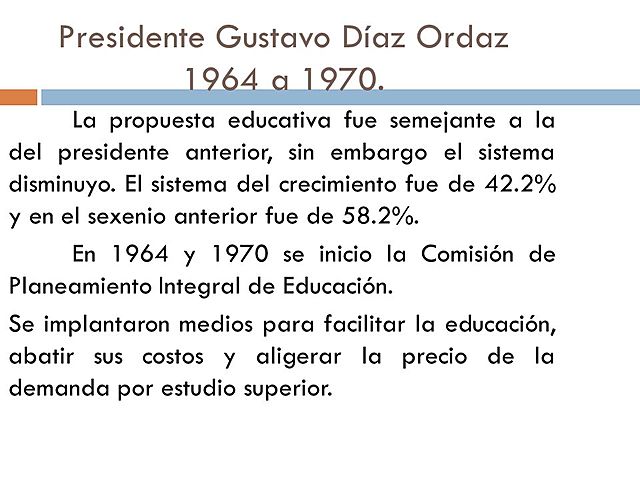 Presidente Gustavo Díaz Ordaz
1964 a 1970.

La propuesta educativa fue semejante a la del presidente anterior, sin embargo el sistema disminuyo. El sistema del crecimiento fue de 42.2% y en el sexenio anterior fue de 58.2%.

En 1964 y 1970 se inicio la Comisión de Planeamiento Integral de Educación.

Se implantaron medios para facilitar la educación, abatir sus costos y aligerar la precio de la demanda por estudio superior.